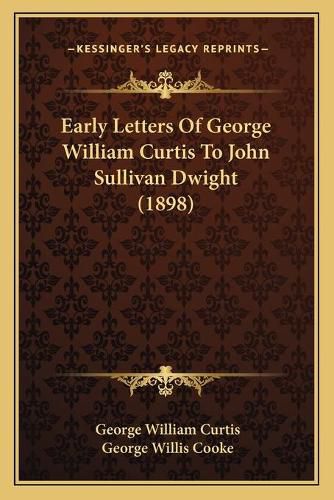 —KESSINGER'S LEGACY REPRINTS—

Early Letters Of George William Curtis To John Sullivan Dwight (1898)

George William Curtis
George Willis Cooke